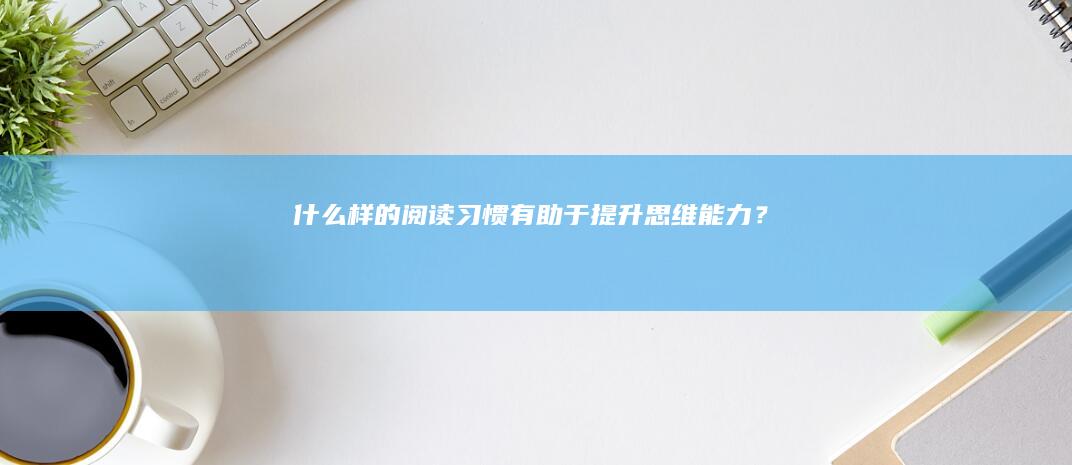 什么样的阅读习惯有助于提升思维能力？